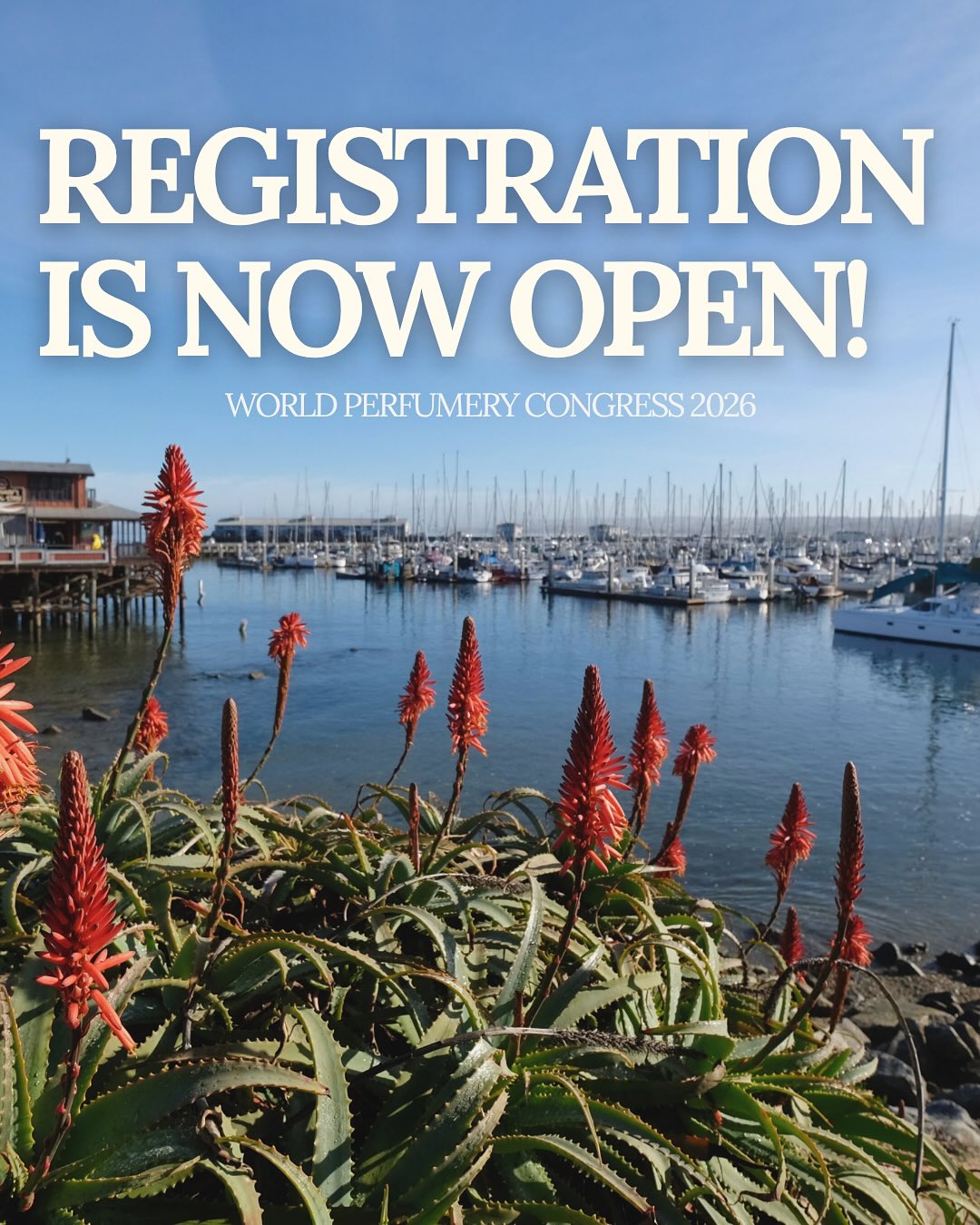 REGISTRATION IS NOW OPEN!

WORLD PERFUMERY CONGRESS 2026